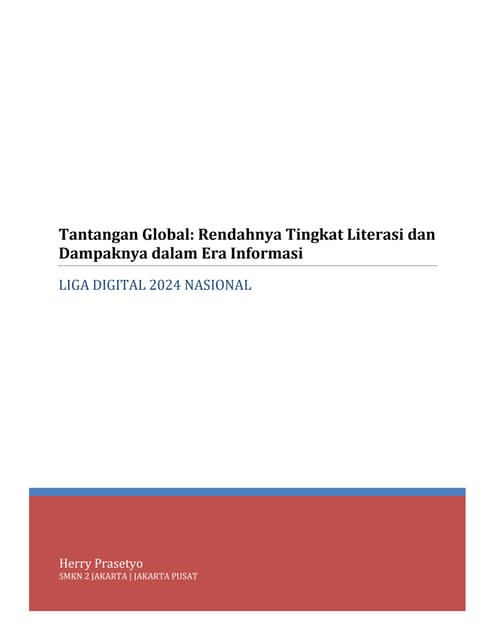 Tantangan Global: Rendahnya Tingkat Literasi dan Dampaknya dalam Era Informasi

LIGA DIGITAL 2024 NASIONAL

Herry Prasetyo
SMKN 2 JAKARTA | JAKARTA PUSAT